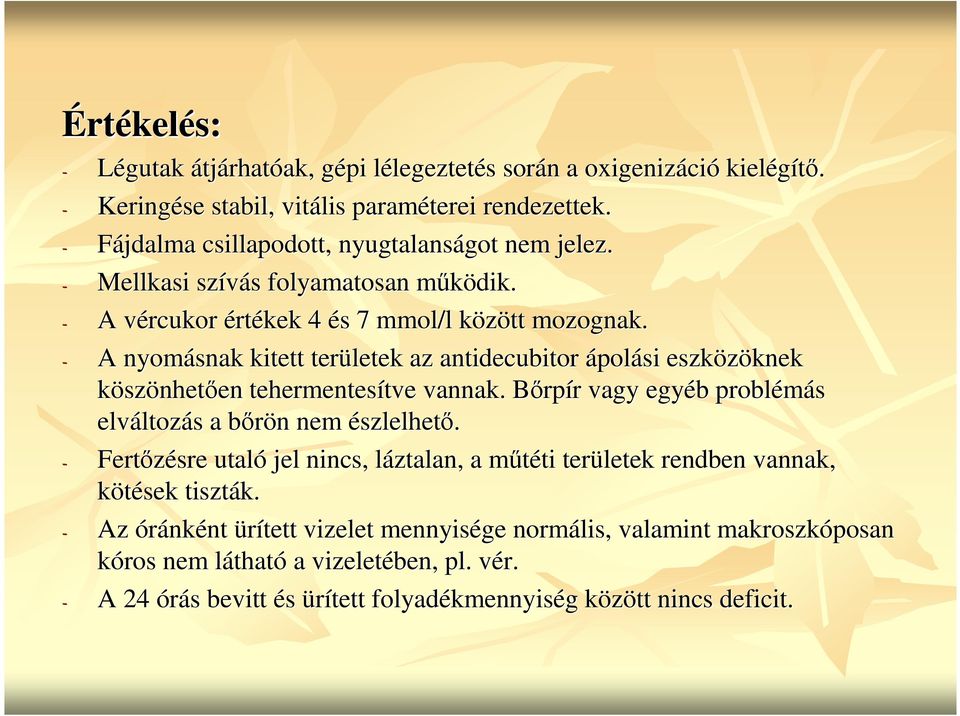 Értékelés:

- Légutak átjárhatóak, gépi lélegeztetés során a oxigenizáció kielégítő.
- Keringése stabil, vitális paraméterei rendezettek.
- Fájdalma csillapodott, nyugtalanságot nem jelez.
- Mellkasi szívás folyamatosan működik.
- A vércukor értékek 4 és 7 mmol/l között mozognak.
- A nyomásnak kitett területek az antidecubitor ápolási eszközöknek köszönhetően tehermentesítve vannak. Bőrpír vagy egyéb problémás elváltozás a bőrön nem észlelhető.
- Fertőzésre utaló jel nincs, láztalan, a műtéti területek rendben vannak, kötések tiszták.
- Az óránként ürített vizelet mennyisége normális, valamint makroszkóposan kóros nem látható a vizeletében, pl. vér.
- A 24 órás bevitt és ürített folyadékmennyiség között nincs deficit.